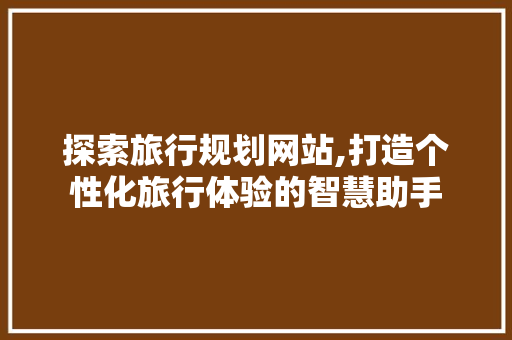 探索旅行规划网站,打造个性化旅行体验的智慧助手